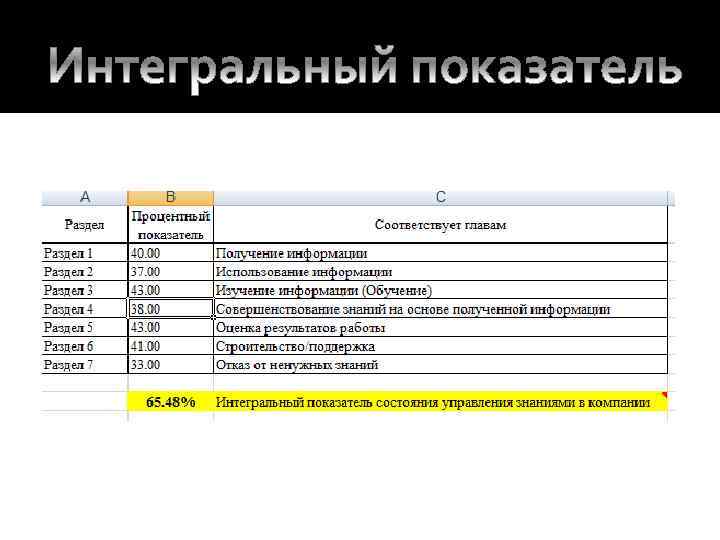 Интегральный показатель

| A | B | C |
|---|---|---|
| Раздел | Процентный показатель | Соответствует главам |
| Раздел 1 | 40.00 | Получение информации |
| Раздел 2 | 37.00 | Использование информации |
| Раздел 3 | 43.00 | Изучение информации (Обучение) |
| Раздел 4 | 38.00 | Совершенствование знаний на основе полученной информации |
| Раздел 5 | 43.00 | Оценка результатов работы |
| Раздел 6 | 41.00 | Строительство/поддержка |
| Раздел 7 | 33.00 | Отказ от ненужных знаний |
| | | |
| | 65.48% | Интегральный показатель состояния управления знаниями в компании |